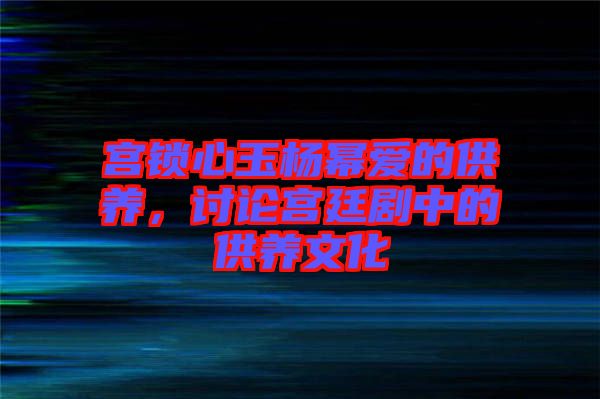 宫锁心玉杨幂爱的供养，讨论宫廷剧中的供养文化